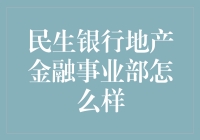 民生银行地产金融事业部怎么样